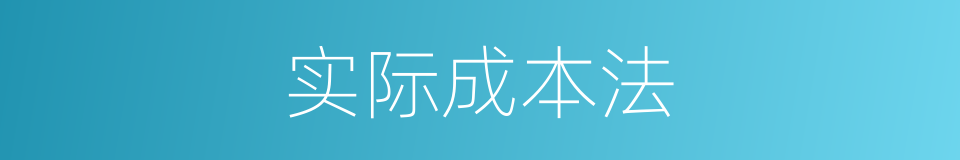 实际成本法